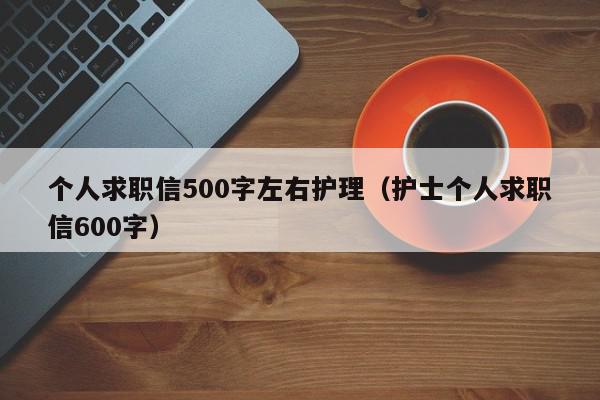 个人求职信500字左右护理（护士个人求职信600字）